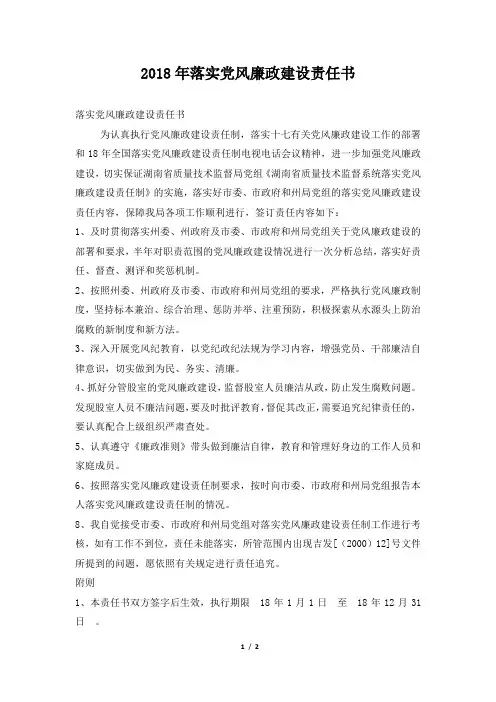 2018年落实党风廉政建设责任书

落实党风廉政建设责任书

为认真执行党风廉政建设责任制，落实十七有关党风廉政建设工作的部署和18年全国落实党风廉政建设责任制电视电话会议精神，进一步加强党风廉政建设，切实保证湖南省质量技术监督局党组《湖南省质量技术监督系统落实党风廉政建设责任制》的实施，落实好市委、市政府和州局党组的落实党风廉政建设责任内容，保障我局各项工作顺利进行，签订责任内容如下：

1、及时贯彻落实州委、州政府及市委、市政府和州局党组关于党风廉政建设的部署和要求，半年对职责范围的党风廉政建设情况进行一次分析总结，落实好责任、督查、测评和奖惩机制。

2、按照州委、州政府及市委、市政府和州局党组的要求，严格执行党风廉政制度，坚持标本兼治、综合治理、惩防并举、注重预防，积极探索从水源头上防治腐败的新制度和新方法。

3、深入开展党风纪教育，以党纪政纪法规为学习内容，增强党员、干部廉洁自律意识，切实做到为民、务实、清廉。

4、抓好分管股室的党风廉政建设，监督股室人员廉洁从政，防止发生腐败问题。发现股室人员不廉洁问题，要及时批评教育，督促其改正，需要追究纪律责任的，要认真配合上级组织严肃查处。

5、认真遵守《廉政准则》带头做到廉洁自律，教育和管理好身边的工作人员和家庭成员。

6、按照落实党风廉政建设责任制要求，按时向市委、市政府和州局党组报告本人落实党风廉政建设责任制的情况。

8、我自觉接受市委、市政府和州局党组对落实党风廉政建设责任制工作进行考核，如有工作不到位，责任未能落实，所管范围内出现吉发[（2000）12]号文件所提到的问题，愿依照有关规定进行责任追究。

附则

1、本责任书双方签字后生效，执行期限 18年1月1日 至 18年12月31日 。

1 / 2